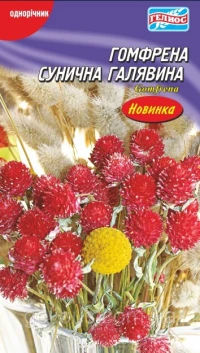 однорічник

ГЕЛИОС

ГОМФРЕНА СУНИЧНА ГАЛЯВИНА

Gomfrena

Новинка